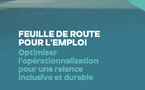 FEUILLE DE ROUTE POUR L'EMPLOI

Optimiser l'opérationnalisation pour une relance inclusive et durable